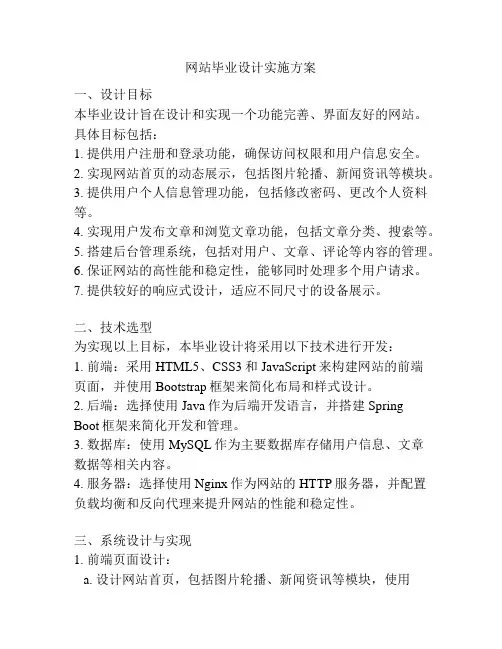 网站毕业设计实施方案

一、设计目标
本毕业设计旨在设计和实现一个功能完善、界面友好的网站。具体目标包括：
1. 提供用户注册和登录功能，确保访问权限和用户信息安全。
2. 实现网站首页的动态展示，包括图片轮播、新闻资讯等模块。
3. 提供用户个人信息管理功能，包括修改密码、更改个人资料等。
4. 实现用户发布文章和浏览文章功能，包括文章分类、搜索等。
5. 搭建后台管理系统，包括对用户、文章、评论等内容的管理。
6. 保证网站的高性能和稳定性，能够同时处理多个用户请求。
7. 提供较好的响应式设计，适应不同尺寸的设备展示。

二、技术选型
为实现以上目标，本毕业设计将采用以下技术进行开发：
1. 前端：采用 HTML5、CSS3 和 JavaScript 来构建网站的前端页面，并使用 Bootstrap 框架来简化布局和样式设计。
2. 后端：选择使用 Java 作为后端开发语言，并搭建 Spring Boot 框架来简化开发和管理。
3. 数据库：使用 MySQL 作为主要数据库存储用户信息、文章数据等相关内容。
4. 服务器：选择使用 Nginx 作为网站的 HTTP 服务器，并配置负载均衡和反向代理来提升网站的性能和稳定性。

三、系统设计与实现
1. 前端页面设计：
a. 设计网站首页，包括图片轮播、新闻资讯等模块，使用